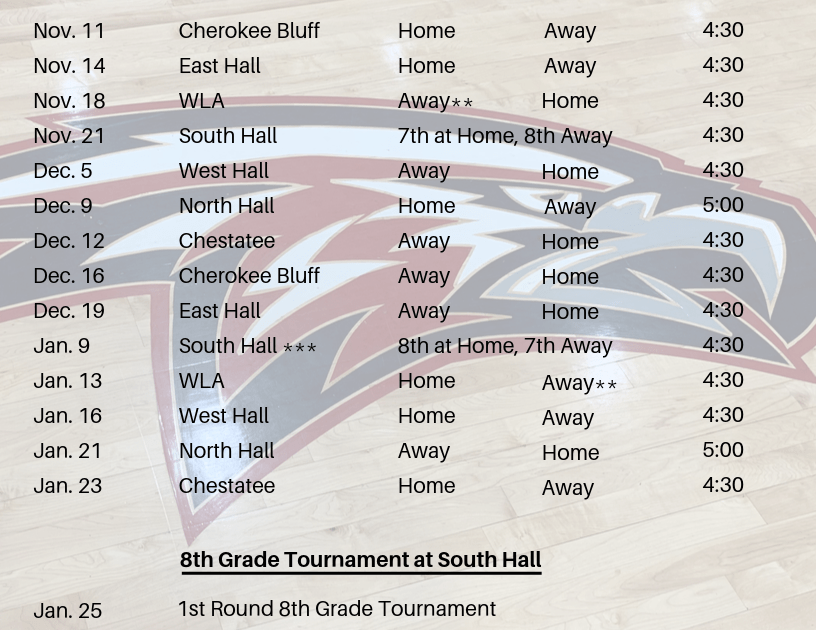 | Nov. 11 | Cherokee Bluff | Home | Away | 4:30 |
|---|---|---|---|---|
| Nov. 14 | East Hall | Home | Away | 4:30 |
| Nov. 18 | WLA | Away** | Home | 4:30 |
| Nov. 21 | South Hall | 7th at Home, 8th Away | | 4:30 |
| Dec. 5 | West Hall | Away | Home | 4:30 |
| Dec. 9 | North Hall | Home | Away | 5:00 |
| Dec. 12 | Chestatee | Away | Home | 4:30 |
| Dec. 16 | Cherokee Bluff | Away | Home | 4:30 |
| Dec. 19 | East Hall | Away | Home | 4:30 |
| Jan. 9 | South Hall *** | 8th at Home, 7th Away | | 4:30 |
| Jan. 13 | WLA | Home | Away** | 4:30 |
| Jan. 16 | West Hall | Home | Away | 4:30 |
| Jan. 21 | North Hall | Away | Home | 5:00 |
| Jan. 23 | Chestatee | Home | Away | 4:30 |

8th Grade Tournament at South Hall

Jan. 25 1st Round 8th Grade Tournament